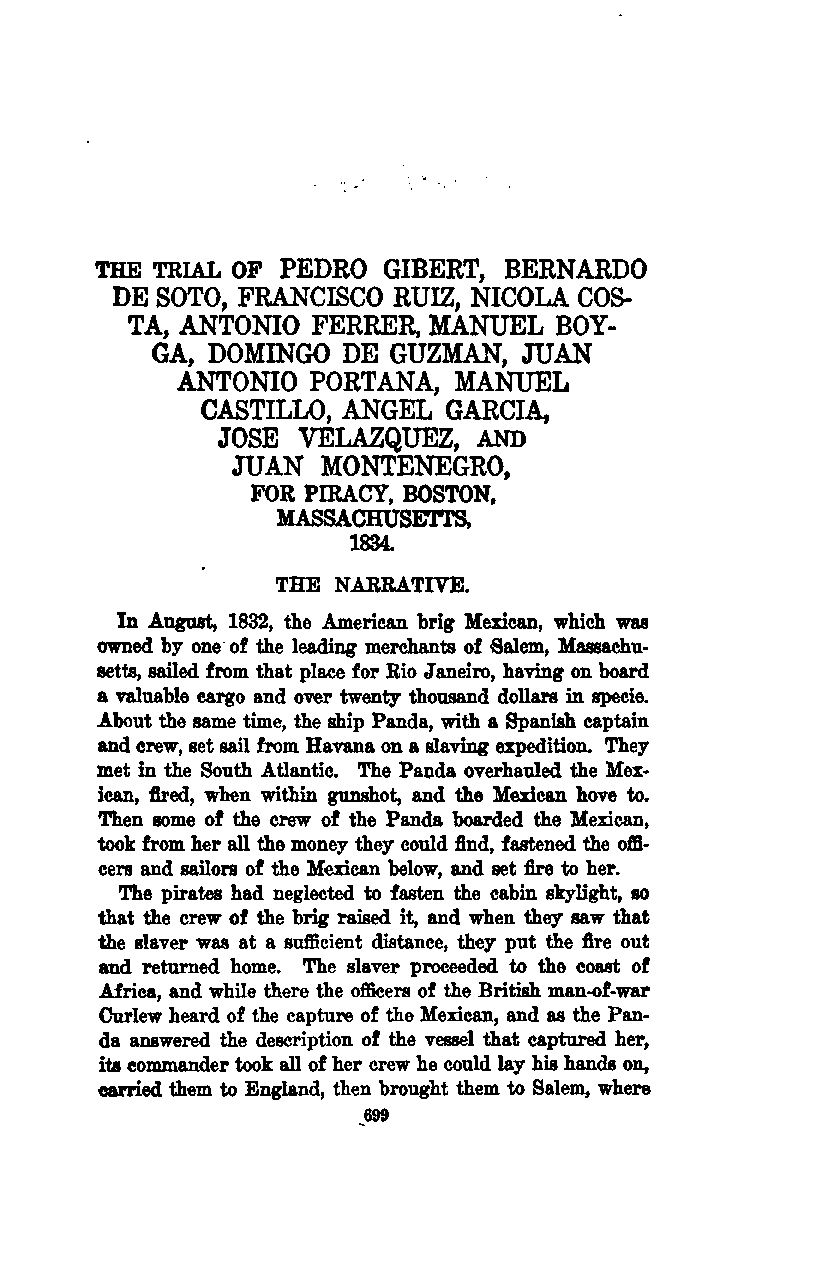 THE TRIAL OF PEDRO GIBERT, BERNARDO DE SOTO, FRANCISCO RUIZ, NICOLA COSTA, ANTONIO FERRER, MANUEL BOYGA, DOMINGO DE GUZMAN, JUAN ANTONIO PORTANA, MANUEL CASTILLO, ANGEL GARCIA, JOSE VELAZQUEZ, AND JUAN MONTENEGRO, FOR PIRACY, BOSTON, MASSACHUSETTS, 1834.

THE NARRATIVE.

In August, 1832, the American brig Mexican, which was owned by one of the leading merchants of Salem, Massachusetts, sailed from that place for Rio Janeiro, having on board a valuable cargo and over twenty thousand dollars in specie. About the same time, the ship Panda, with a Spanish captain and crew, set sail from Havana on a slaving expedition. They met in the South Atlantic. The Panda overhauled the Mexican, fired, when within gunshot, and the Mexican hove to. Then some of the crew of the Panda boarded the Mexican, took from her all the money they could find, fastened the officers and sailors of the Mexican below, and set fire to her.

The pirates had neglected to fasten the cabin skylight, so that the crew of the brig raised it, and when they saw that the slaver was at a sufficient distance, they put the fire out and returned home. The slaver proceeded to the coast of Africa, and while there the officers of the British man-of-war Curlew heard of the capture of the Mexican, and as the Panda answered the description of the vessel that captured her, its commander took all of her crew he could lay his hands on, carried them to England, then brought them to Salem, where

699